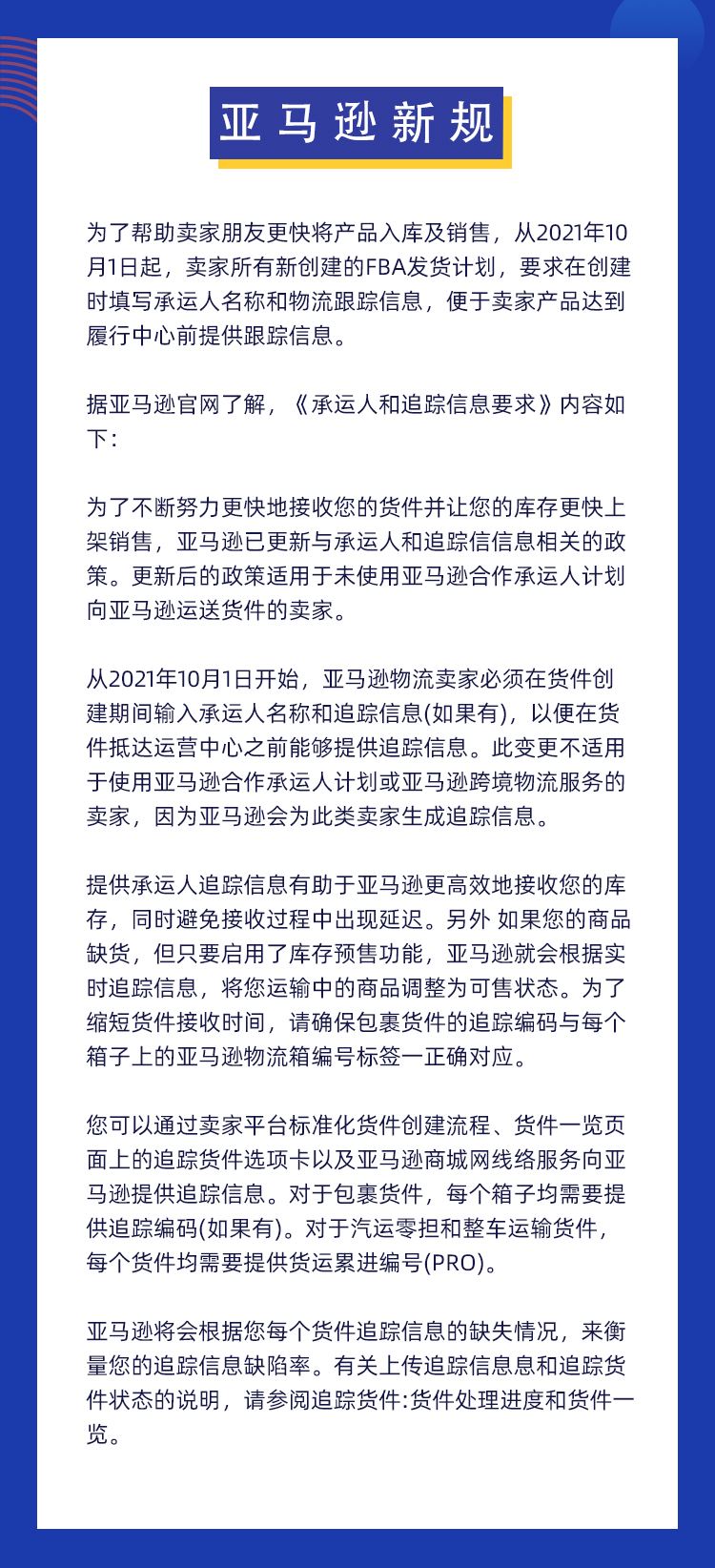 亚马逊新规

为了帮助卖家朋友更快将产品入库及销售，从2021年10月1日起，卖家所有新创建的FBA发货计划，要求在创建时填写承运人名称和物流跟踪信息，便于卖家产品达到履行中心前提供跟踪信息。

据亚马逊官网了解，《承运人和追踪信息要求》内容如下：

为了不断努力更快地接收您的货件并让您的库存更快上架销售，亚马逊已更新与承运人和追踪信信息相关的政策。更新后的政策适用于未使用亚马逊合作承运人计划向亚马逊运送货件的卖家。

从2021年10月1日开始，亚马逊物流卖家必须在货件创建期间输入承运人名称和追踪信息(如果有)，以便在货件抵达运营中心之前能够提供追踪信息。此变更不适用于使用亚马逊合作承运人计划或亚马逊跨境物流服务的卖家，因为亚马逊会为此类卖家生成追踪信息。

提供承运人追踪信息有助于亚马逊更高效地接收您的库存，同时避免接收过程中出现延迟。另外 如果您的商品缺货，但只要启用了库存预售功能，亚马逊就会根据实时追踪信息，将您运输中的商品调整为可售状态。为了缩短货件接收时间，请确保包裹货件的追踪编码与每个箱子上的亚马逊物流箱编号标签一正确对应。

您可以通过卖家平台标准化货件创建流程、货件一览页面上的追踪货件选项卡以及亚马逊商城网线络服务向亚马逊提供追踪信息。对于包裹货件，每个箱子均需要提供追踪编码(如果有)。对于汽运零担和整车运输货件，每个货件均需要提供货运累进编号(PRO)。

亚马逊将会根据您每个货件追踪信息的缺失情况，来衡量您的追踪信息缺陷率。有关上传追踪信息息和追踪货件状态的说明，请参阅追踪货件:货件处理进度和货件一览。